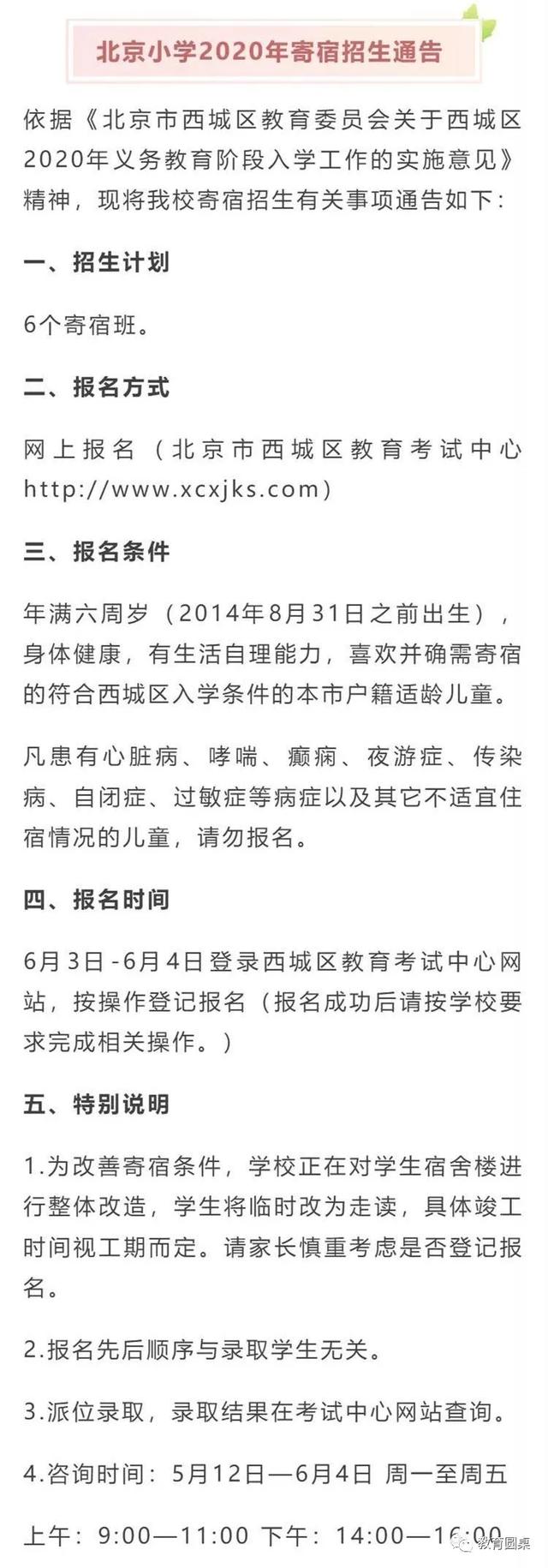 北京小学2020年寄宿招生通告

依据《北京市西城区教育委员会关于西城区2020年义务教育阶段入学工作的实施意见》精神，现将我校寄宿招生有关事项通告如下：

一、招生计划

6个寄宿班。

二、报名方式

网上报名（北京市西城区教育考试中心http://www.xcxjks.com）

三、报名条件

年满六周岁（2014年8月31日之前出生），身体健康，有生活自理能力，喜欢并确需寄宿的符合西城区入学条件的本市户籍适龄儿童。

凡患有心脏病、哮喘、癫痫、夜游症、传染病、自闭症、过敏症等病症以及其它不适宜住宿情况的儿童，请勿报名。

四、报名时间

6月3日-6月4日登录西城区教育考试中心网站，按操作登记报名（报名成功后请按学校要求完成相关操作。）

五、特别说明

1.为改善寄宿条件，学校正在对学生宿舍楼进行整体改造，学生将临时改为走读，具体竣工时间视工期而定。请家长慎重考虑是否登记报名。

2.报名先后顺序与录取学生无关。

3.派位录取，录取结果在考试中心网站查询。

4.咨询时间：5月12日—6月4日 周一至周五

上午：9:00—11:00 下午：14:00—16:00

教育圆桌